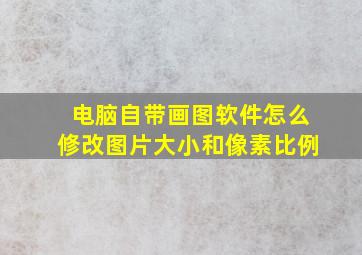 电脑自带画图软件怎么修改图片大小和像素比例